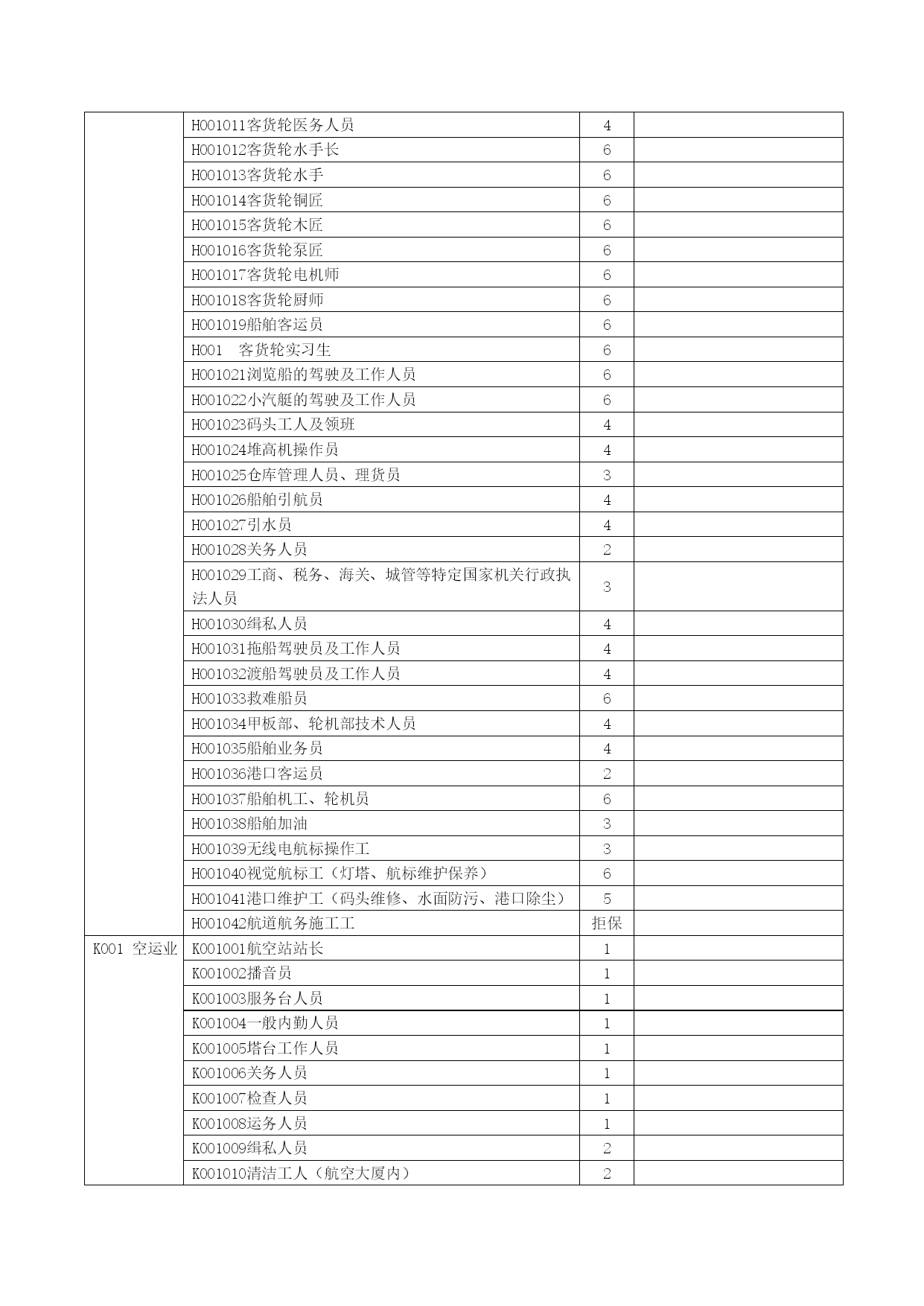 |  |  |  |  |
|---|---|---|---|
|  | H001011客货轮医务人员 | 4 |  |
|  | H001012客货轮水手长 | 6 |  |
|  | H001013客货轮水手 | 6 |  |
|  | H001014客货轮铜匠 | 6 |  |
|  | H001015客货轮木匠 | 6 |  |
|  | H001016客货轮泵匠 | 6 |  |
|  | H001017客货轮电机师 | 6 |  |
|  | H001018客货轮厨师 | 6 |  |
|  | H001019船舶客运员 | 6 |  |
|  | H001 客货轮实习生 | 6 |  |
|  | H001021浏览船的驾驶及工作人员 | 6 |  |
|  | H001022小汽艇的驾驶及工作人员 | 6 |  |
|  | H001023码头工人及领班 | 4 |  |
|  | H001024堆高机操作员 | 4 |  |
|  | H001025仓库管理人员、理货员 | 3 |  |
|  | H001026船舶引航员 | 4 |  |
|  | H001027引水员 | 4 |  |
|  | H001028关务人员 | 2 |  |
|  | H001029工商、税务、海关、城管等特定国家机关行政执法人员 | 3 |  |
|  | H001030缉私人员 | 4 |  |
|  | H001031拖船驾驶员及工作人员 | 4 |  |
|  | H001032渡船驾驶员及工作人员 | 4 |  |
|  | H001033救难船员 | 6 |  |
|  | H001034甲板部、轮机部技术人员 | 4 |  |
|  | H001035船舶业务员 | 4 |  |
|  | H001036港口客运员 | 2 |  |
|  | H001037船舶机工、轮机员 | 6 |  |
|  | H001038船舶加油 | 3 |  |
|  | H001039无线电航标操作工 | 3 |  |
|  | H001040视觉航标工（灯塔、航标维护保养） | 6 |  |
|  | H001041港口维护工（码头维修、水面防污、港口除尘） | 5 |  |
|  | H001042航道航务施工工 | 拒保 |  |
| K001 空运业 | K001001航空站站长 | 1 |  |
|  | K001002播音员 | 1 |  |
|  | K001003服务台人员 | 1 |  |
|  | K001004一般内勤人员 | 1 |  |
|  | K001005塔台工作人员 | 1 |  |
|  | K001006关务人员 | 1 |  |
|  | K001007检查人员 | 1 |  |
|  | K001008运务人员 | 1 |  |
|  | K001009缉私人员 | 2 |  |
|  | K001010清洁工人（航空大厦内） | 2 |  |